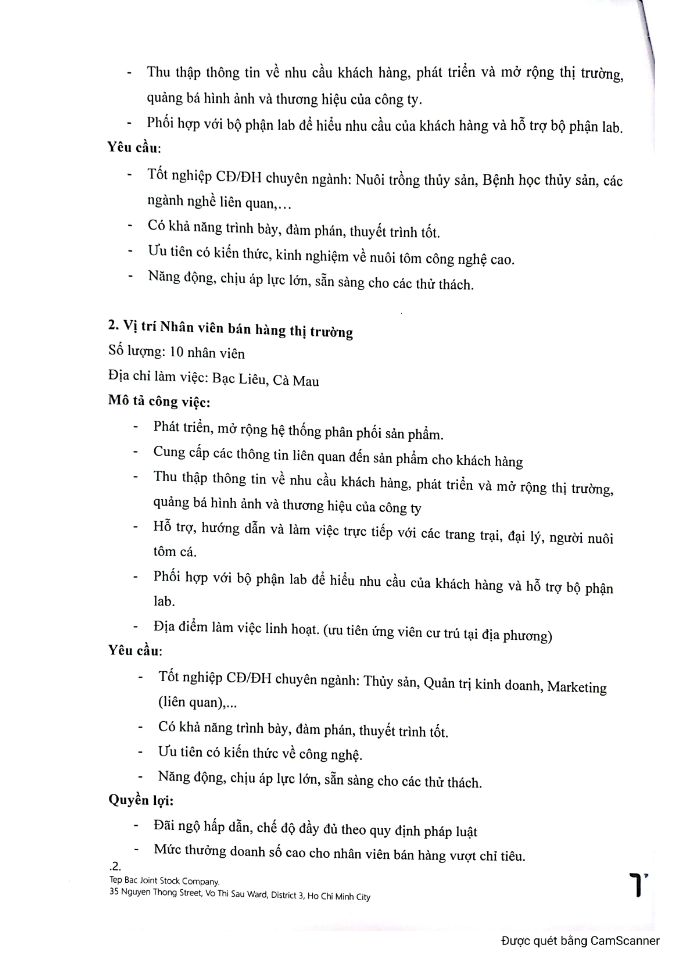 - Thu thập thông tin về nhu cầu khách hàng, phát triển và mở rộng thị trường, quảng bá hình ảnh và thương hiệu của công ty.
- Phối hợp với bộ phận lab để hiểu nhu cầu của khách hàng và hỗ trợ bộ phận lab.

Yêu cầu:
- Tốt nghiệp CĐ/ĐH chuyên ngành: Nuôi trồng thủy sản, Bệnh học thủy sản, các ngành nghề liên quan,…
- Có khả năng trình bày, đàm phán, thuyết trình tốt.
- Ưu tiên có kiến thức, kinh nghiệm về nuôi tôm công nghệ cao.
- Năng động, chịu áp lực lớn, sẵn sàng cho các thử thách.

2. Vị trí Nhân viên bán hàng thị trường
Số lượng: 10 nhân viên
Địa chỉ làm việc: Bạc Liêu, Cà Mau

Mô tả công việc:
- Phát triển, mở rộng hệ thống phân phối sản phẩm.
- Cung cấp các thông tin liên quan đến sản phẩm cho khách hàng
- Thu thập thông tin về nhu cầu khách hàng, phát triển và mở rộng thị trường, quảng bá hình ảnh và thương hiệu của công ty
- Hỗ trợ, hướng dẫn và làm việc trực tiếp với các trang trại, đại lý, người nuôi tôm cá.
- Phối hợp với bộ phận lab để hiểu nhu cầu của khách hàng và hỗ trợ bộ phận lab.
- Địa điểm làm việc linh hoạt. (ưu tiên ứng viên cư trú tại địa phương)

Yêu cầu:
- Tốt nghiệp CĐ/ĐH chuyên ngành: Thủy sản, Quản trị kinh doanh, Marketing (liên quan),...
- Có khả năng trình bày, đàm phán, thuyết trình tốt.
- Ưu tiên có kiến thức về công nghệ.
- Năng động, chịu áp lực lớn, sẵn sàng cho các thử thách.

Quyền lợi:
- Đãi ngộ hấp dẫn, chế độ đầy đủ theo quy định pháp luật
- Mức thưởng doanh số cao cho nhân viên bán hàng vượt chỉ tiêu.

.2.
Tep Bac Joint Stock Company.
35 Nguyen Thong Street, Vo Thi Sau Ward, District 3, Ho Chi Minh City

Được quét bằng CamScanner